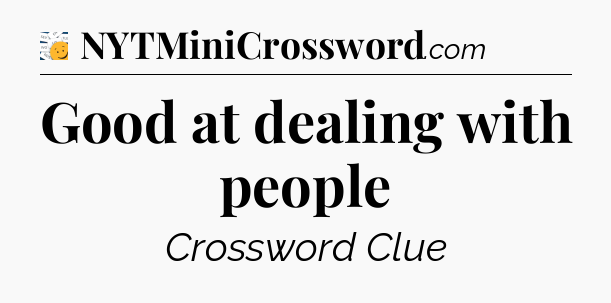 NYTMiniCrossword.com

Good at dealing with people

Crossword Clue